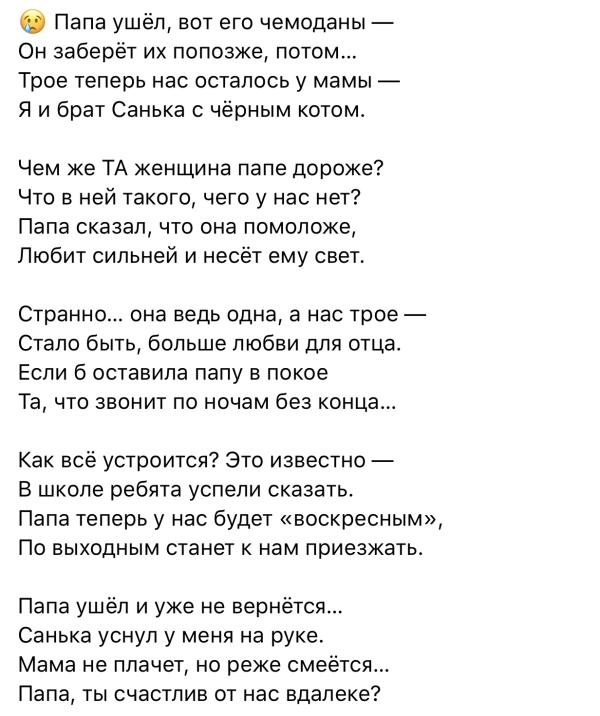 😢 Папа ушёл, вот его чемоданы —
Он заберёт их попозже, потом...
Трое теперь нас осталось у мамы —
Я и брат Санька с чёрным котом.

Чем же ТА женщина папе дороже?
Что в ней такого, чего у нас нет?
Папа сказал, что она помоложе,
Любит сильней и несёт ему свет.

Странно... она ведь одна, а нас трое —
Стало быть, больше любви для отца.
Если б оставила папу в покое
Та, что звонит по ночам без конца...

Как всё устроится? Это известно —
В школе ребята успели сказать.
Папа теперь у нас будет «воскресным»,
По выходным станет к нам приезжать.

Папа ушёл и уже не вернётся...
Санька уснул у меня на руке.
Мама не плачет, но реже смеётся...
Папа, ты счастлив от нас вдалеке?